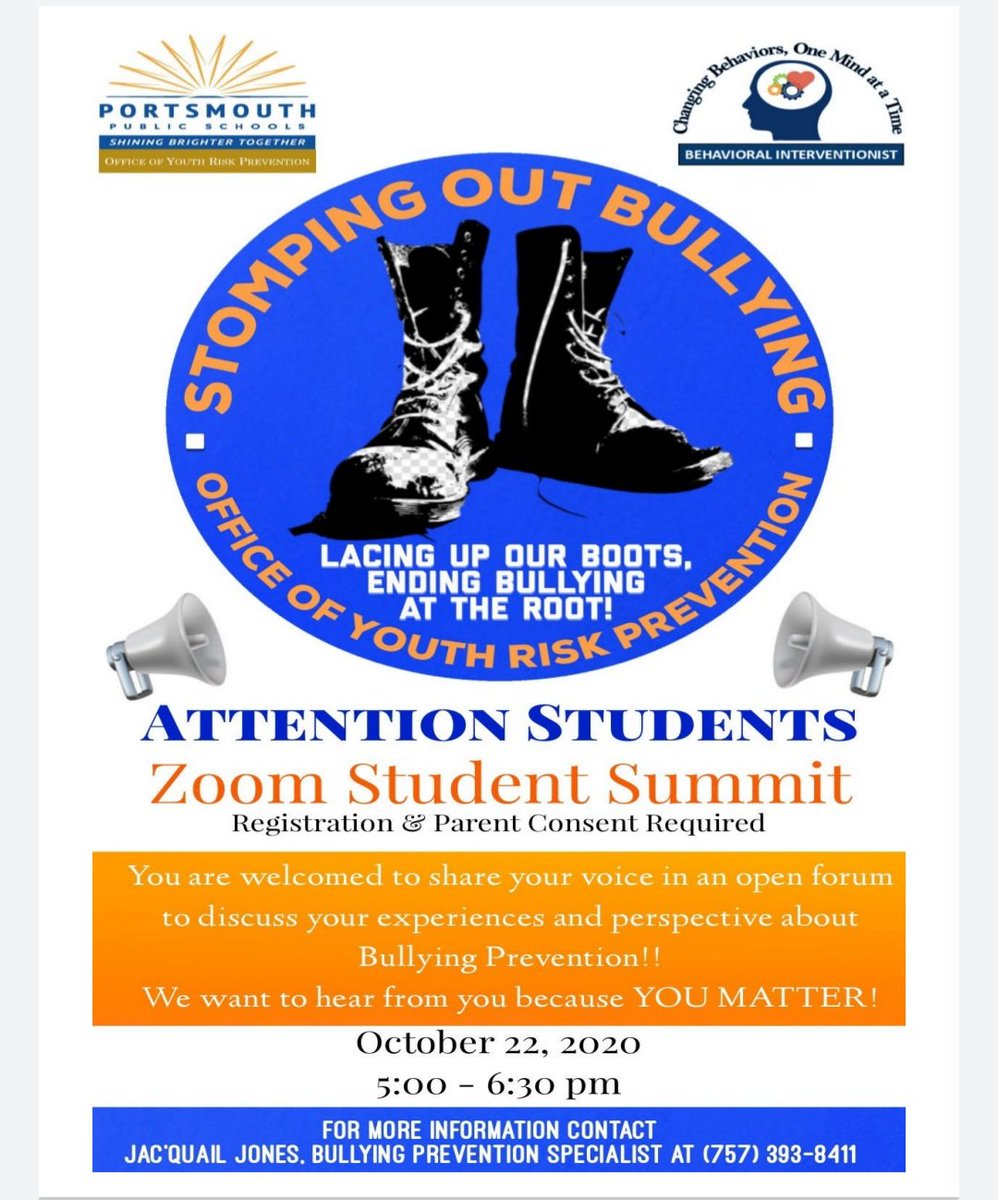 PORTSMOUTH
PUBLIC SCHOOLS
SHINING BRIGHTER TOGETHER
OFFICE OF YOUTH RISK PREVENTION

Changing Behaviors, One Mind at a Time
BEHAVIORAL INTERVENTIONIST

STOMPING OUT BULLYING
LACING UP OUR BOOTS, ENDING BULLYING AT THE ROOT!
OFFICE OF YOUTH RISK PREVENTION

ATTENTION STUDENTS
Zoom Student Summit
Registration & Parent Consent Required

You are welcomed to share your voice in an open forum to discuss your experiences and perspective about Bullying Prevention!!
We want to hear from you because YOU MATTER!

October 22, 2020
5:00 - 6:30 pm

FOR MORE INFORMATION CONTACT
JAC'QUAIL JONES, BULLYING PREVENTION SPECIALIST AT (757) 393-8411